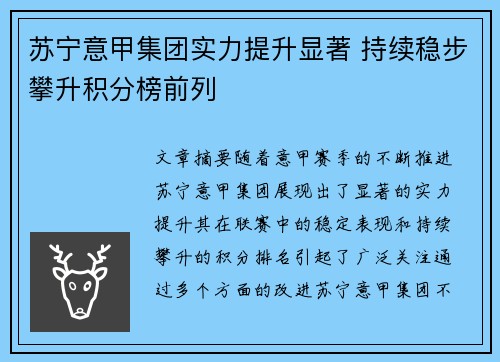 苏宁意甲集团实力提升显著 持续稳步攀升积分榜前列

文章摘要随着意甲赛季的不断推进苏宁意甲集团展现出了显著的实力提升其在联赛中的稳定表现和持续攀升的积分排名引起了广泛关注通过多个方面的改进苏宁意甲集团不